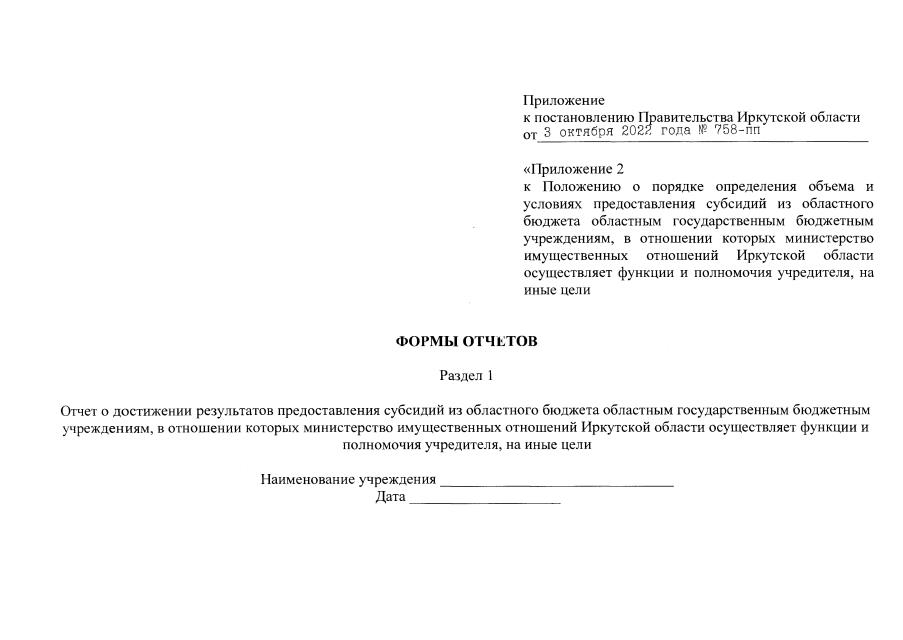 Приложение
к постановлению Правительства Иркутской области
от 3 октября 2022 года № 758-пп

«Приложение 2
к Положению о порядке определения объема и условиях предоставления субсидий из областного бюджета областным государственным бюджетным учреждениям, в отношении которых министерство имущественных отношений Иркутской области осуществляет функции и полномочия учредителя, на иные цели

ФОРМЫ ОТЧЕТОВ

Раздел 1

Отчет о достижении результатов предоставления субсидий из областного бюджета областным государственным бюджетным учреждениям, в отношении которых министерство имущественных отношений Иркутской области осуществляет функции и полномочия учредителя, на иные цели

Наименование учреждения ______________________________
Дата ____________________